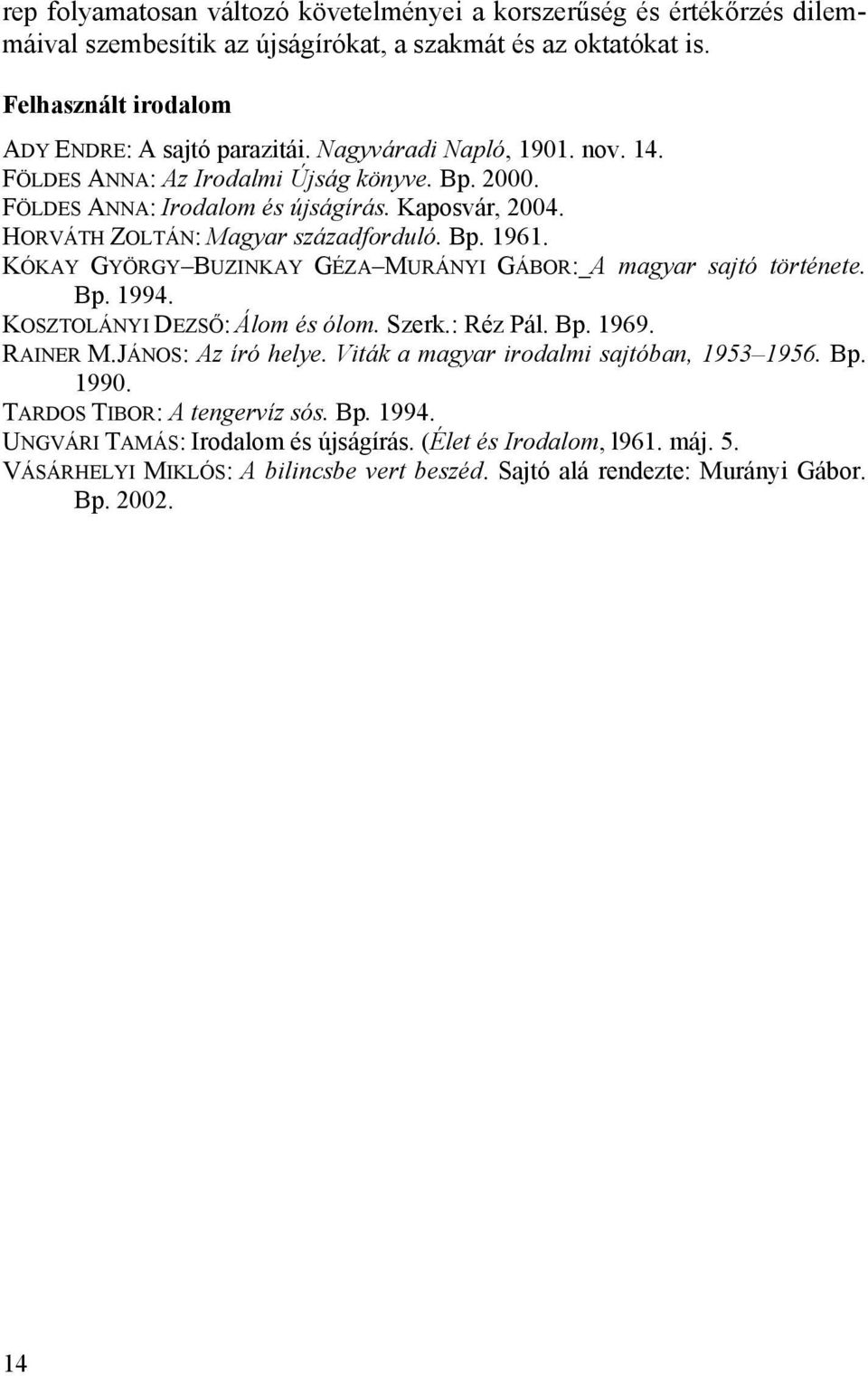 rep folyamatosan változó követelményei a korszerűség és értékőrzés dilemmáival szembesítik az újságírókat, a szakmát és az oktatókat is.

Felhasznált irodalom

ADY ENDRE: A sajtó parazitái. Nagyváradi Napló, 1901. nov. 14.
FÖLDES ANNA: Az Irodalmi Újság könyve. Bp. 2000.
FÖLDES ANNA: Irodalom és újságírás. Kaposvár, 2004.
HORVÁTH ZOLTÁN: Magyar századforduló. Bp. 1961.
KÓKAY GYÖRGY–BUZINKAY GÉZA–MURÁNYI GÁBOR:_A magyar sajtó története. Bp. 1994.
KOSZTOLÁNYI DEZSŐ: Álom és ólom. Szerk.: Réz Pál. Bp. 1969.
RAINER M.JÁNOS: Az író helye. Viták a magyar irodalmi sajtóban, 1953–1956. Bp. 1990.
TARDOS TIBOR: A tengervíz sós. Bp. 1994.
UNGVÁRI TAMÁS: Irodalom és újságírás. (Élet és Irodalom, l961. máj. 5.
VÁSÁRHELYI MIKLÓS: A bilincsbe vert beszéd. Sajtó alá rendezte: Murányi Gábor. Bp. 2002.

14